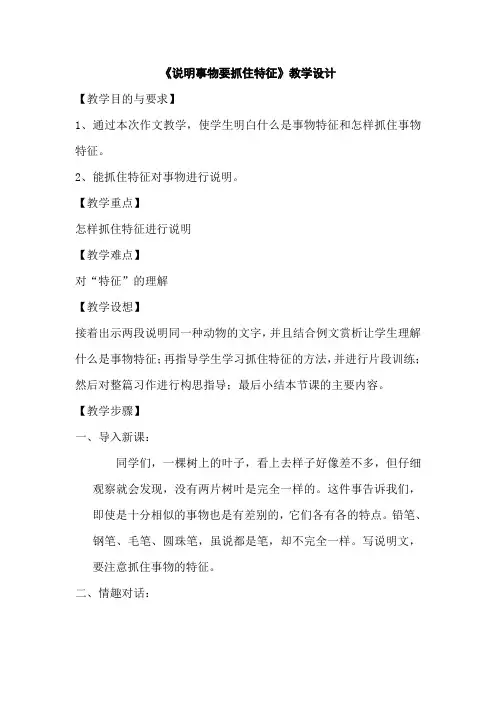 《说明事物要抓住特征》教学设计

【教学目的与要求】

1、通过本次作文教学，使学生明白什么是事物特征和怎样抓住事物特征。

2、能抓住特征对事物进行说明。

【教学重点】

怎样抓住特征进行说明

【教学难点】

对“特征”的理解

【教学设想】

接着出示两段说明同一种动物的文字，并且结合例文赏析让学生理解什么是事物特征；再指导学生学习抓住特征的方法，并进行片段训练；然后对整篇习作进行构思指导；最后小结本节课的主要内容。

【教学步骤】

一、导入新课：

同学们，一棵树上的叶子，看上去样子好像差不多，但仔细观察就会发现，没有两片树叶是完全一样的。这件事告诉我们，即使是十分相似的事物也是有差别的，它们各有各的特点。铅笔、钢笔、毛笔、圆珠笔，虽说都是笔，却不完全一样。写说明文，要注意抓住事物的特征。

二、情趣对话：